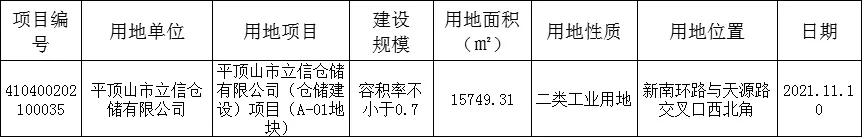 | 项目编号 | 用地单位 | 用地项目 | 建设规模 | 用地面积（㎡） | 用地性质 | 用地位置 | 日期 |
|---|---|---|---|---|---|---|---|
| 410400202100035 | 平顶山市立信仓储有限公司 | 平顶山市立信仓储有限公司（仓储建设）项目（A-01地块） | 容积率不小于0.7 | 15749.31 | 二类工业用地 | 新南环路与天源路交叉口西北角 | 2021.11.10 |